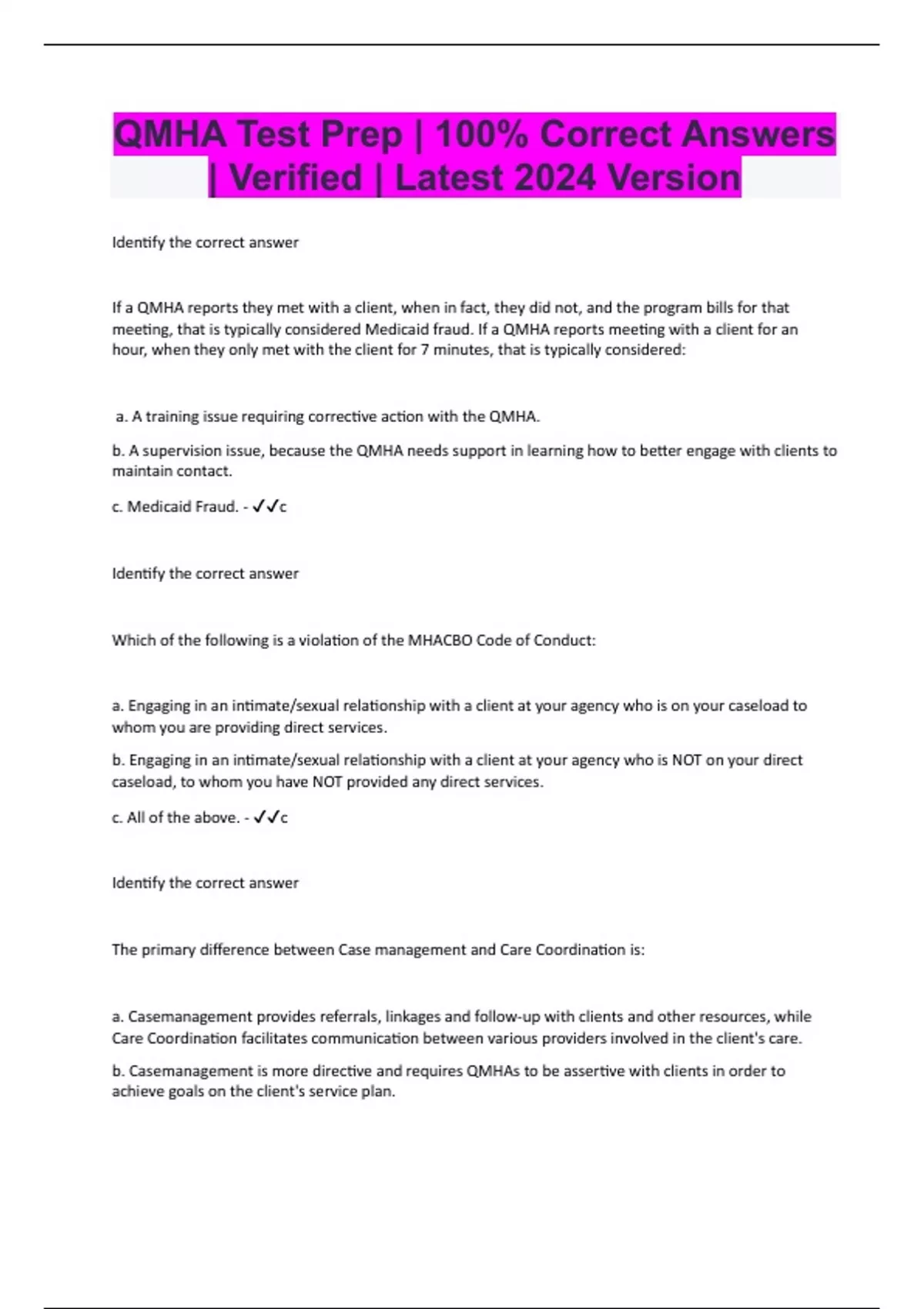 QMHA Test Prep | 100% Correct Answers | Verified | Latest 2024 Version

Identify the correct answer

If a QMHA reports they met with a client, when in fact, they did not, and the program bills for that meeting, that is typically considered Medicaid fraud. If a QMHA reports meeting with a client for an hour, when they only met with the client for 7 minutes, that is typically considered:

a. A training issue requiring corrective action with the QMHA.

b. A supervision issue, because the QMHA needs support in learning how to better engage with clients to maintain contact.

c. Medicaid Fraud. - ✓✓c

Identify the correct answer

Which of the following is a violation of the MHACBO Code of Conduct:

a. Engaging in an intimate/sexual relationship with a client at your agency who is on your caseload to whom you are providing direct services.

b. Engaging in an intimate/sexual relationship with a client at your agency who is NOT on your direct caseload, to whom you have NOT provided any direct services.

c. All of the above. - ✓✓c

Identify the correct answer

The primary difference between Case management and Care Coordination is:

a. Casemanagement provides referrals, linkages and follow-up with clients and other resources, while Care Coordination facilitates communication between various providers involved in the client's care.

b. Casemanagement is more directive and requires QMHAs to be assertive with clients in order to achieve goals on the client's service plan.